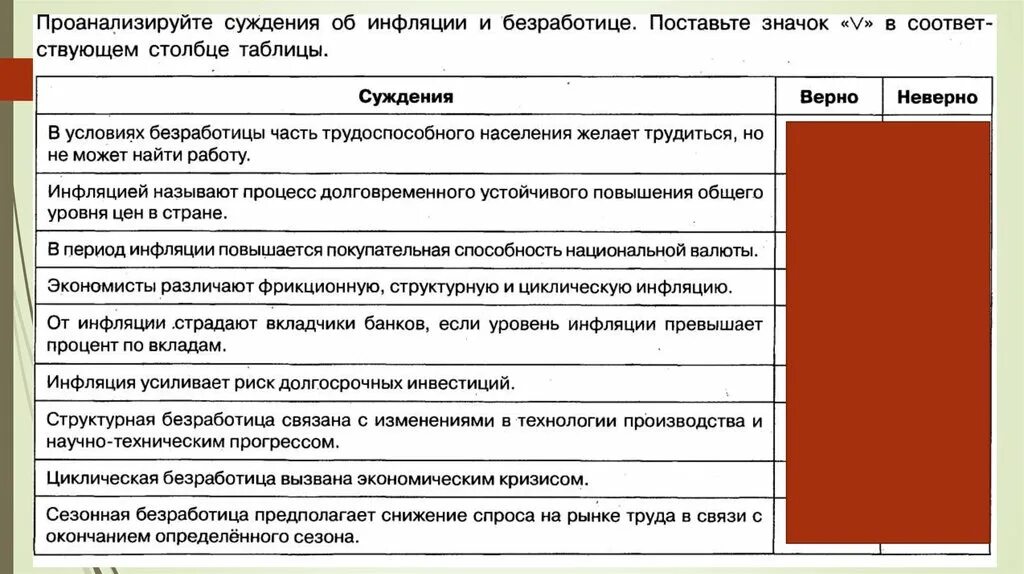 Проанализируйте суждения об инфляции и безработице. Поставьте значок «∨» в соответствующем столбце таблицы.

| Суждения | Верно | Неверно |
|---|---|---|
| В условиях безработицы часть трудоспособного населения желает трудиться, но не может найти работу. | | |
| Инфляцией называют процесс долговременного устойчивого повышения общего уровня цен в стране. | | |
| В период инфляции повышается покупательная способность национальной валюты. | | |
| Экономисты различают фрикционную, структурную и циклическую инфляцию. | | |
| От инфляции страдают вкладчики банков, если уровень инфляции превышает процент по вкладам. | | |
| Инфляция усиливает риск долгосрочных инвестиций. | | |
| Структурная безработица связана с изменениями в технологии производства и научно-техническим прогрессом. | | |
| Циклическая безработица вызвана экономическим кризисом. | | |
| Сезонная безработица предполагает снижение спроса на рынке труда в связи с окончанием определённого сезона. | | |